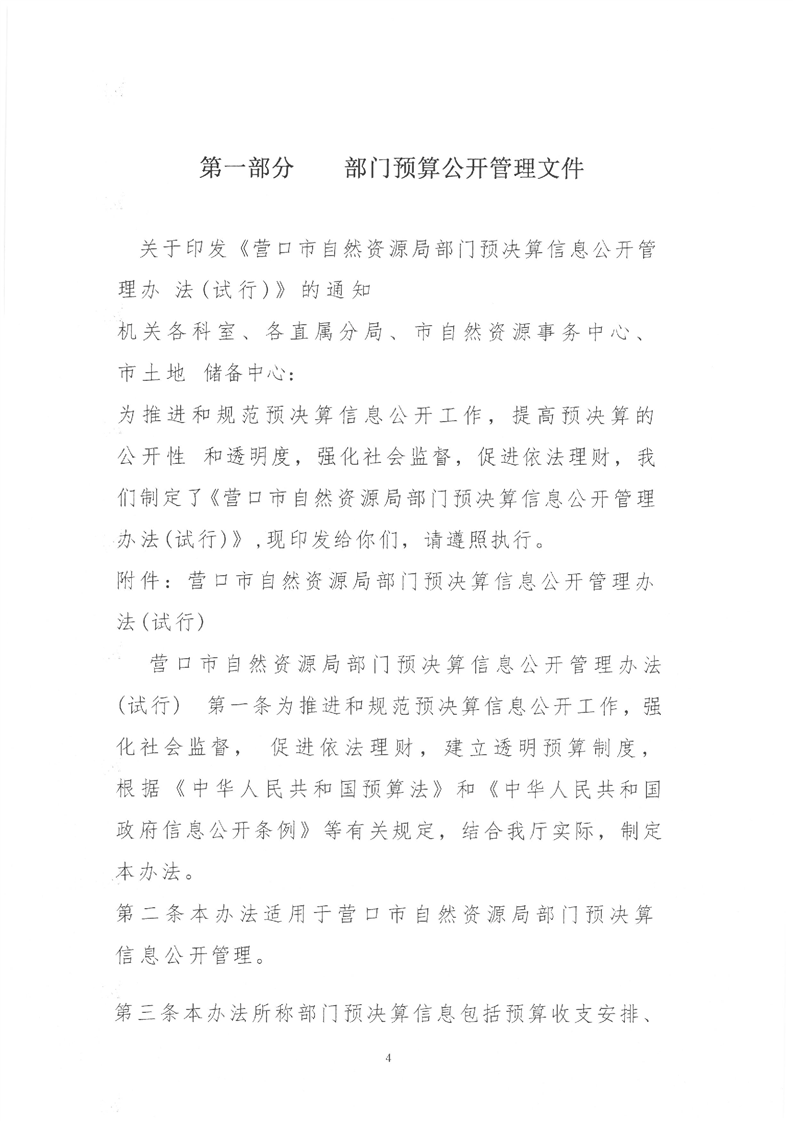 第一部分　　部门预算公开管理文件

关于印发《营口市自然资源局部门预决算信息公开管理办 法(试行)》的通知

机关各科室、各直属分局、市自然资源事务中心、市土地 储备中心:

为推进和规范预决算信息公开工作，提高预决算的公开性 和透明度，强化社会监督，促进依法理财，我们制定了《营口市自然资源局部门预决算信息公开管理办法(试行)》,现印发给你们，请遵照执行。

附件：营口市自然资源局部门预决算信息公开管理办法(试行)

营口市自然资源局部门预决算信息公开管理办法(试行) 第一条为推进和规范预决算信息公开工作，强化社会监督， 促进依法理财，建立透明预算制度，根据《中华人民共和国预算法》和《中华人民共和国政府信息公开条例》等有关规定，结合我厅实际，制定本办法。

第二条本办法适用于营口市自然资源局部门预决算信息公开管理。

第三条本办法所称部门预决算信息包括预算收支安排、

4